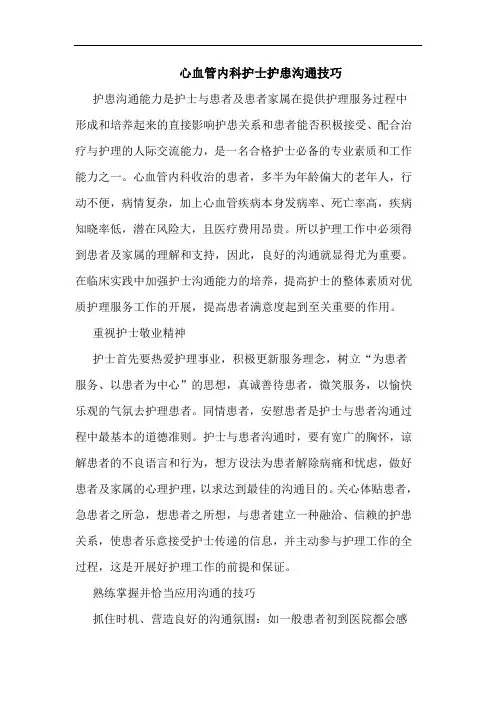 心血管内科护士护患沟通技巧

护患沟通能力是护士与患者及患者家属在提供护理服务过程中形成和培养起来的直接影响护患关系和患者能否积极接受、配合治疗与护理的人际交流能力，是一名合格护士必备的专业素质和工作能力之一。心血管内科收治的患者，多半为年龄偏大的老年人，行动不便，病情复杂，加上心血管疾病本身发病率、死亡率高，疾病知晓率低，潜在风险大，且医疗费用昂贵。所以护理工作中必须得到患者及家属的理解和支持，因此，良好的沟通就显得尤为重要。在临床实践中加强护士沟通能力的培养，提高护士的整体素质对优质护理服务工作的开展，提高患者满意度起到至关重要的作用。

重视护士敬业精神

护士首先要热爱护理事业，积极更新服务理念，树立“为患者服务、以患者为中心”的思想，真诚善待患者，微笑服务，以愉快乐观的气氛去护理患者。同情患者，安慰患者是护士与患者沟通过程中最基本的道德准则。护士与患者沟通时，要有宽广的胸怀，谅解患者的不良语言和行为，想方设法为患者解除病痛和忧虑，做好患者及家属的心理护理，以求达到最佳的沟通目的。关心体贴患者，急患者之所急，想患者之所想，与患者建立一种融洽、信赖的护患关系，使患者乐意接受护士传递的信息，并主动参与护理工作的全过程，这是开展好护理工作的前提和保证。

熟练掌握并恰当应用沟通的技巧

抓住时机、营造良好的沟通氛围：如一般患者初到医院都会感